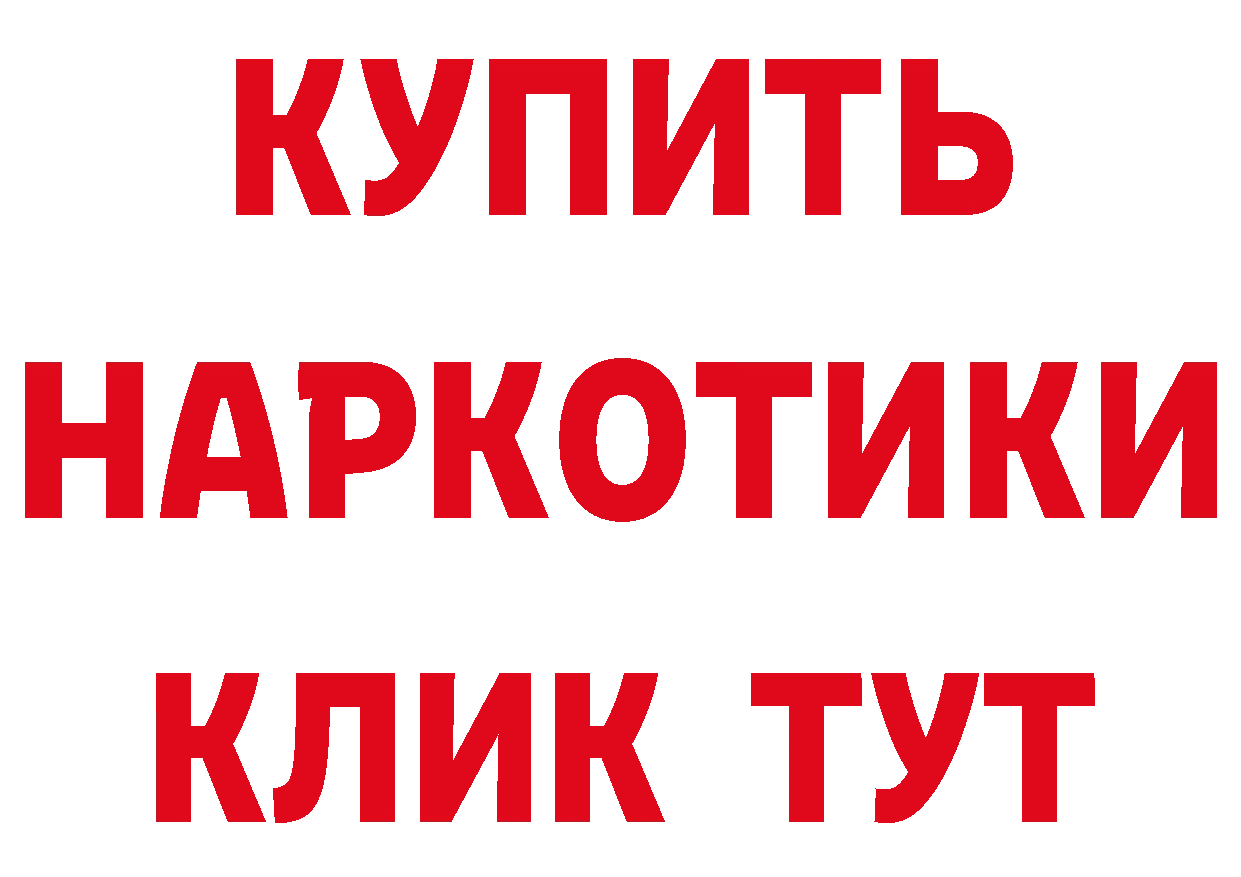 КУПИТЬ
НАРКОТИКИ
КЛИК ТУТ